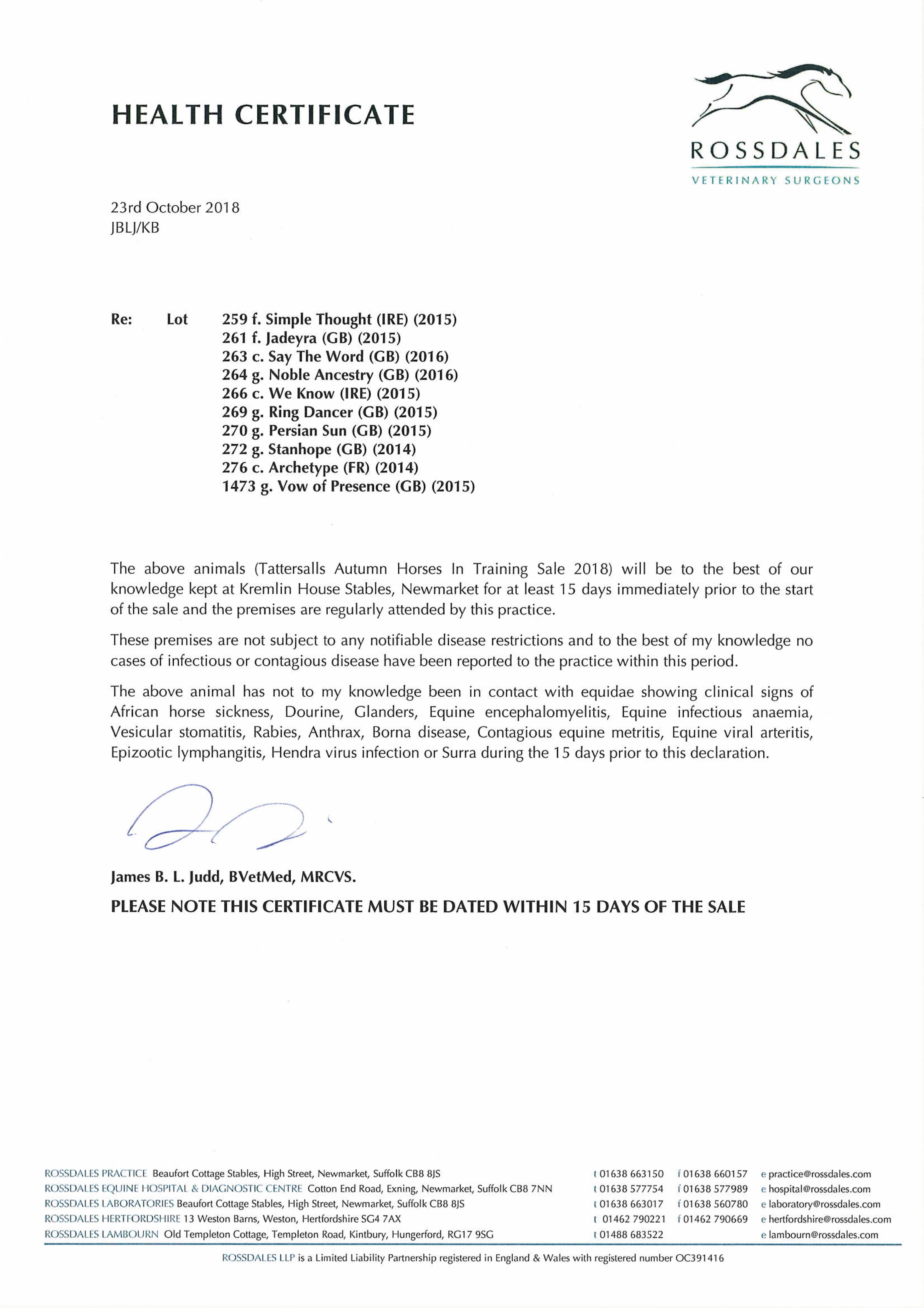 HEALTH CERTIFICATE

ROSSDALES
VETERINARY SURGEONS

23rd October 2018
JBLJ/KB

Re: Lot 259 f. Simple Thought (IRE) (2015)
261 f. Jadeyra (GB) (2015)
263 c. Say The Word (GB) (2016)
264 g. Noble Ancestry (GB) (2016)
266 c. We Know (IRE) (2015)
269 g. Ring Dancer (GB) (2015)
270 g. Persian Sun (GB) (2015)
272 g. Stanhope (GB) (2014)
276 c. Archetype (FR) (2014)
1473 g. Vow of Presence (GB) (2015)

The above animals (Tattersalls Autumn Horses In Training Sale 2018) will be to the best of our knowledge kept at Kremlin House Stables, Newmarket for at least 15 days immediately prior to the start of the sale and the premises are regularly attended by this practice.

These premises are not subject to any notifiable disease restrictions and to the best of my knowledge no cases of infectious or contagious disease have been reported to the practice within this period.

The above animal has not to my knowledge been in contact with equidae showing clinical signs of African horse sickness, Dourine, Glanders, Equine encephalomyelitis, Equine infectious anaemia, Vesicular stomatitis, Rabies, Anthrax, Borna disease, Contagious equine metritis, Equine viral arteritis, Epizootic lymphangitis, Hendra virus infection or Surra during the 15 days prior to this declaration.

James B. L. Judd, BVetMed, MRCVS.

PLEASE NOTE THIS CERTIFICATE MUST BE DATED WITHIN 15 DAYS OF THE SALE

ROSSDALES PRACTICE Beaufort Cottage Stables, High Street, Newmarket, Suffolk CB8 8JS t 01638 663150 f 01638 660157 e practice@rossdales.com
ROSSDALES EQUINE HOSPITAL & DIAGNOSTIC CENTRE Cotton End Road, Exning, Newmarket, Suffolk CB8 7NN t 01638 577754 f 01638 577989 e hospital@rossdales.com
ROSSDALES LABORATORIES Beaufort Cottage Stables, High Street, Newmarket, Suffolk CB8 8JS t 01638 663017 f 01638 560780 e laboratory@rossdales.com
ROSSDALES HERTFORDSHIRE 13 Weston Barns, Weston, Hertfordshire SG4 7AX t 01462 790221 f 01462 790669 e hertfordshire@rossdales.com
ROSSDALES LAMBOURN Old Templeton Cottage, Templeton Road, Kintbury, Hungerford, RG17 9SG t 01488 683522 e lambourn@rossdales.com

ROSSDALES LLP is a Limited Liability Partnership registered in England & Wales with registered number OC391416